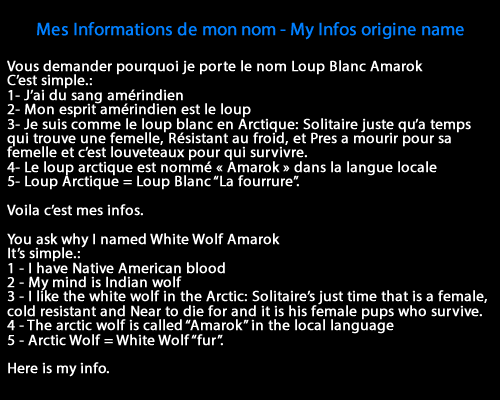 Mes Informations de mon nom - My Infos origine name

Vous demander pourquoi je porte le nom Loup Blanc Amarok
C'est simple.:
1- J'ai du sang amérindien
2- Mon esprit amérindien est le loup
3- Je suis comme le loup blanc en Arctique: Solitaire juste qu'a temps qui trouve une femelle, Résistant au froid, et Pres a mourir pour sa femelle et c'est louveteaux pour qui survivre.
4- Le loup arctique est nommé « Amarok » dans la langue locale
5- Loup Arctique = Loup Blanc "La fourrure".

Voila c'est mes infos.

You ask why I named White Wolf Amarok
It's simple.:
1 - I have Native American blood
2 - My mind is Indian wolf
3 - I like the white wolf in the Arctic: Solitaire's just time that is a female, cold resistant and Near to die for and it is his female pups who survive.
4 - The arctic wolf is called "Amarok" in the local language
5 - Arctic Wolf = White Wolf "fur".

Here is my info.